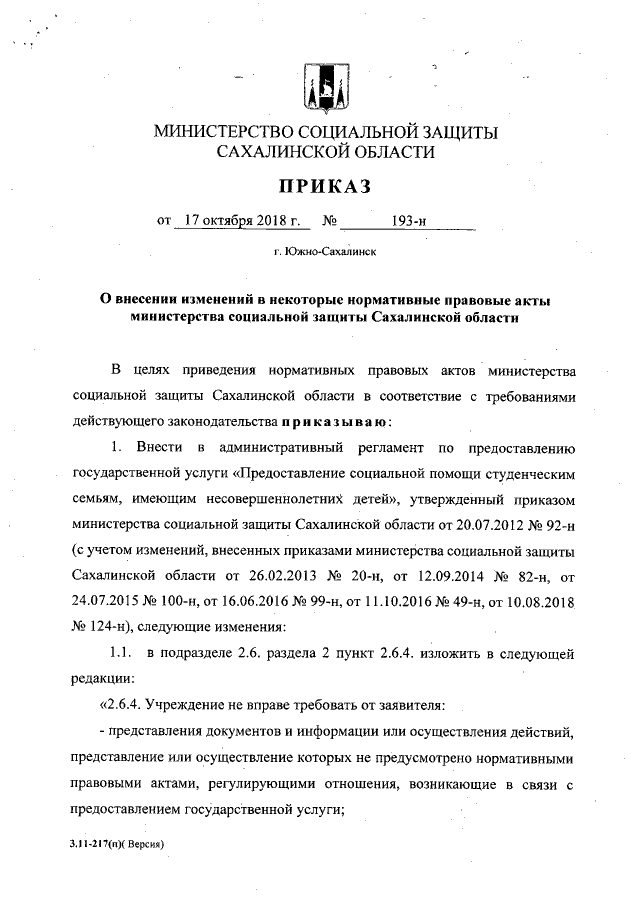 МИНИСТЕРСТВО СОЦИАЛЬНОЙ ЗАЩИТЫ САХАЛИНСКОЙ ОБЛАСТИ

ПРИКАЗ

от 17 октября 2018 г. № 193-н

г. Южно-Сахалинск

О внесении изменений в некоторые нормативные правовые акты министерства социальной защиты Сахалинской области

В целях приведения нормативных правовых актов министерства социальной защиты Сахалинской области в соответствие с требованиями действующего законодательства приказываю:

1. Внести в административный регламент по предоставлению государственной услуги «Предоставление социальной помощи студенческим семьям, имеющим несовершеннолетних детей», утвержденный приказом министерства социальной защиты Сахалинской области от 20.07.2012 № 92-н (с учетом изменений, внесенных приказами министерства социальной защиты Сахалинской области от 26.02.2013 № 20-н, от 12.09.2014 № 82-н, от 24.07.2015 № 100-н, от 16.06.2016 № 99-н, от 11.10.2016 № 49-н, от 10.08.2018 № 124-н), следующие изменения:

1.1. в подразделе 2.6. раздела 2 пункт 2.6.4. изложить в следующей редакции:

«2.6.4. Учреждение не вправе требовать от заявителя:

- представления документов и информации или осуществления действий, представление или осуществление которых не предусмотрено нормативными правовыми актами, регулирующими отношения, возникающие в связи с предоставлением государственной услуги;

3.11-217(п)( Версия)